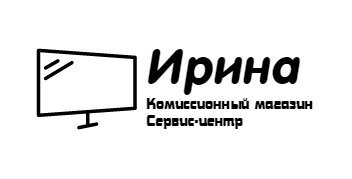 Ирина
Комиссионный магазин
Сервис-центр